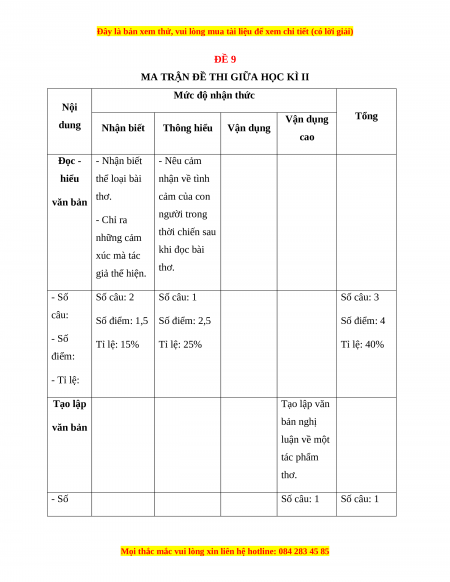 Đây là bản xem thử, vui lòng mua tài liệu để xem chi tiết (có lời giải)

ĐỀ 9

MA TRẬN ĐỀ THI GIỮA HỌC KÌ II

| Nội dung | Mức độ nhận thức | | | | Tổng |
|---|---|---|---|---|---|
| | Nhận biết | Thông hiểu | Vận dụng | Vận dụng cao | |
| Đọc - hiểu văn bản | - Nhận biết thể loại bài thơ. - Chỉ ra những cảm xúc mà tác giả thể hiện. | - Nêu cảm nhận về tình cảm của con người trong thời chiến sau khi đọc bài thơ. | | | |
| - Số câu: - Số điểm: - Tỉ lệ: | Số câu: 2 Số điểm: 1,5 Tỉ lệ: 15% | Số câu: 1 Số điểm: 2,5 Tỉ lệ: 25% | | | Số câu: 3 Số điểm: 4 Tỉ lệ: 40% |
| Tạo lập văn bản | | | | Tạo lập văn bản nghị luận về một tác phẩm thơ. | |
| - Số | | | | Số câu: 1 | Số câu: 1 |

Mọi thắc mắc vui lòng xin liên hệ hotline: 084 283 45 85